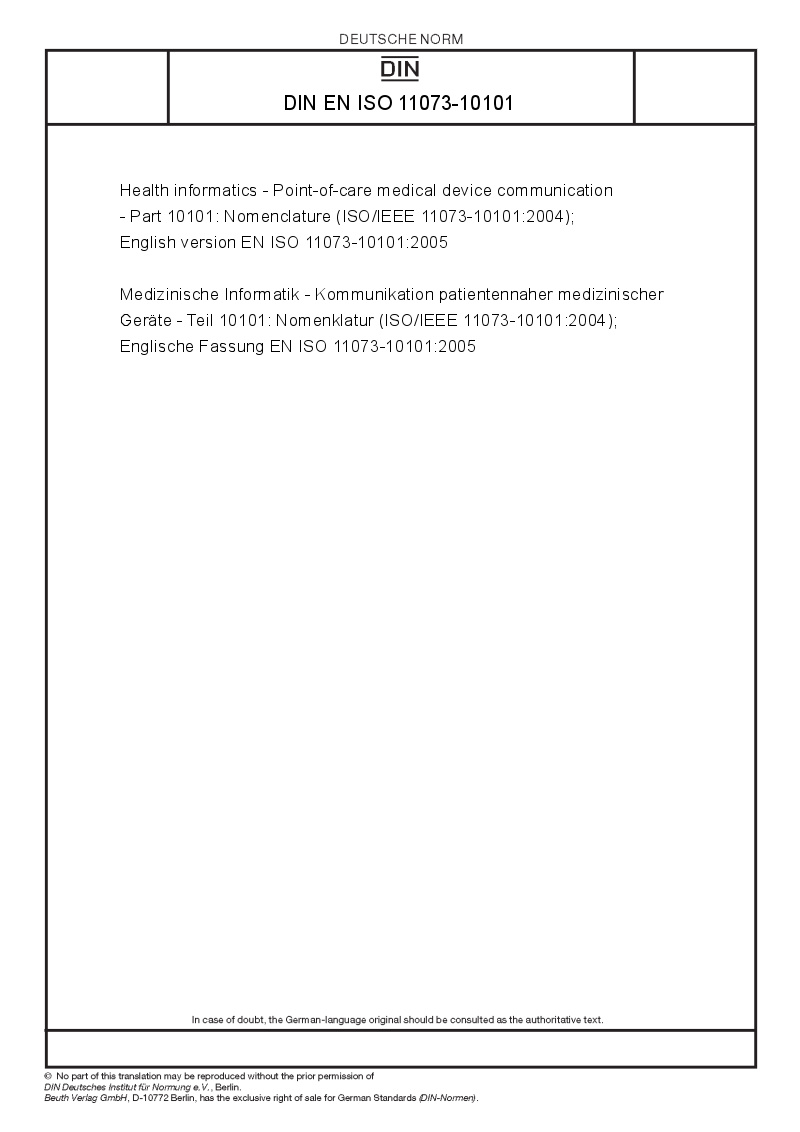 DEUTSCHE NORM

DIN

DIN EN ISO 11073-10101

Health informatics - Point-of-care medical device communication - Part 10101: Nomenclature (ISO/IEEE 11073-10101:2004); English version EN ISO 11073-10101:2005

Medizinische Informatik - Kommunikation patientennaher medizinischer Geräte - Teil 10101: Nomenklatur (ISO/IEEE 11073-10101:2004); Englische Fassung EN ISO 11073-10101:2005

In case of doubt, the German-language original should be consulted as the authoritative text.

© No part of this translation may be reproduced without the prior permission of DIN Deutsches Institut für Normung e.V., Berlin.
Beuth Verlag GmbH, D-10772 Berlin, has the exclusive right of sale for German Standards (DIN-Normen).